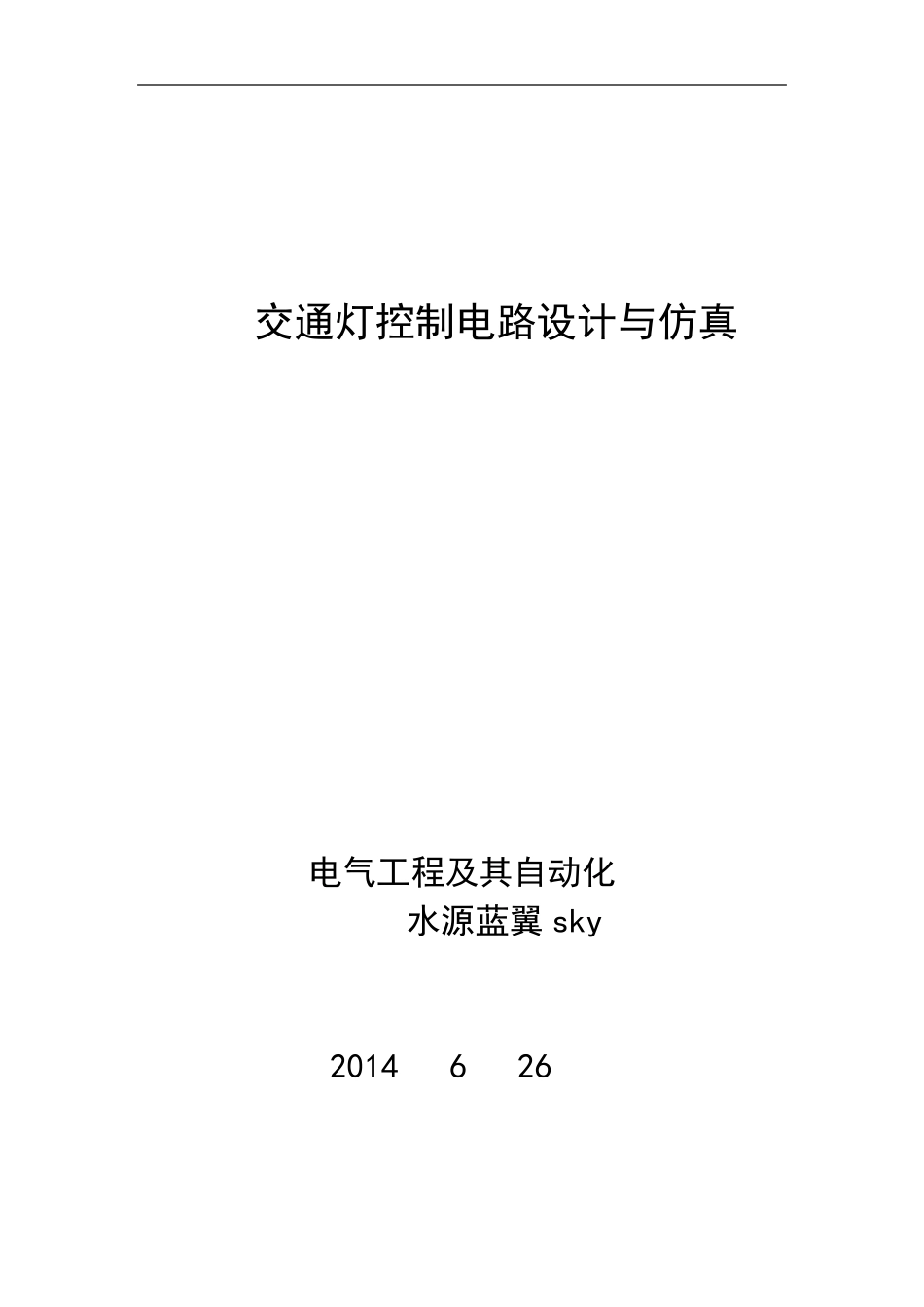 交通灯控制电路设计与仿真

电气工程及其自动化
水源蓝翼 sky

2014　6　26